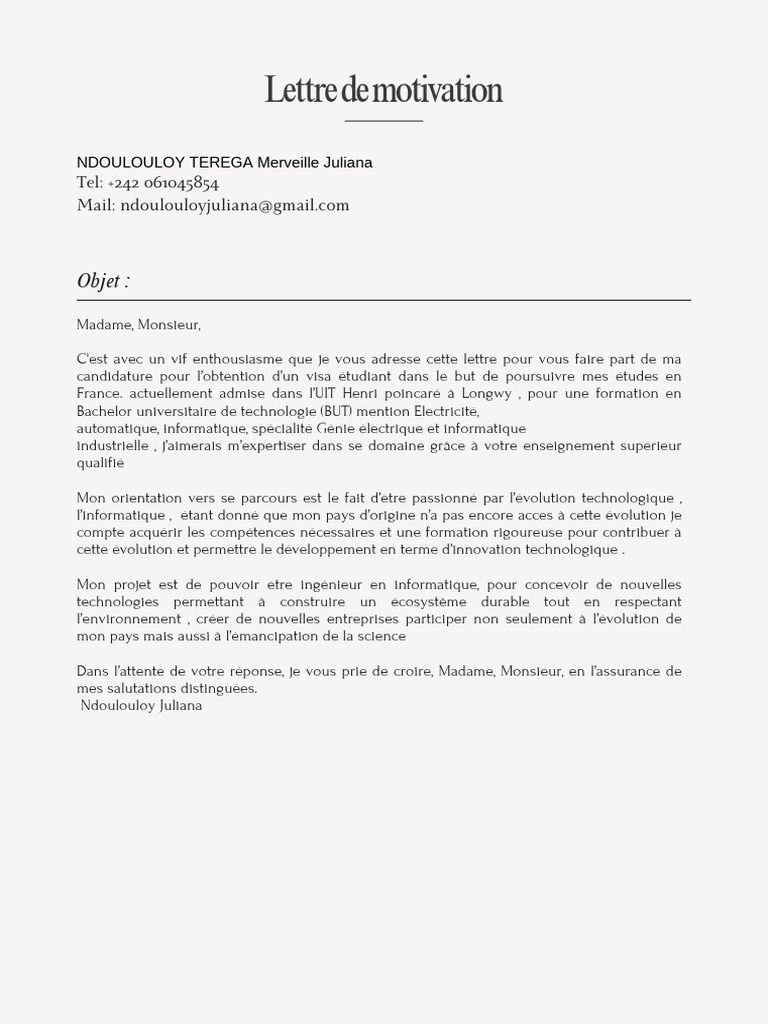 Lettre de motivation

NDOULOULOY TEREGA Merveille Juliana
Tel: +242 061045854
Mail: ndoulouloyjuliana@gmail.com

Objet :

Madame, Monsieur,

C'est avec un vif enthousiasme que je vous adresse cette lettre pour vous faire part de ma candidature pour l'obtention d'un visa étudiant dans le but de poursuivre mes études en France. actuellement admise dans l'UIT Henri poincaré à Longwy , pour une formation en Bachelor universitaire de technologie (BUT) mention Electricité,
automatique, informatique, spécialité Génie électrique et informatique
industrielle , j'aimerais m'expertiser dans se domaine grâce à votre enseignement supérieur qualifié

Mon orientation vers se parcours est le fait d'etre passionné par l'évolution technologique , l'informatique , étant donné que mon pays d'origine n'a pas encore acces à cette évolution je compte acquérir les compétences nécessaires et une formation rigoureuse pour contribuer à cette évolution et permettre le développement en terme d'innovation technologique .

Mon projet est de pouvoir être ingénieur en informatique, pour concevoir de nouvelles technologies permettant à construire un écosystème durable tout en respectant l'environnement , créer de nouvelles entreprises participer non seulement à l'évolution de mon pays mais aussi à l'émancipation de la science

Dans l'attente de votre réponse, je vous prie de croire, Madame, Monsieur, en l'assurance de mes salutations distinguées.
Ndoulouloy Juliana